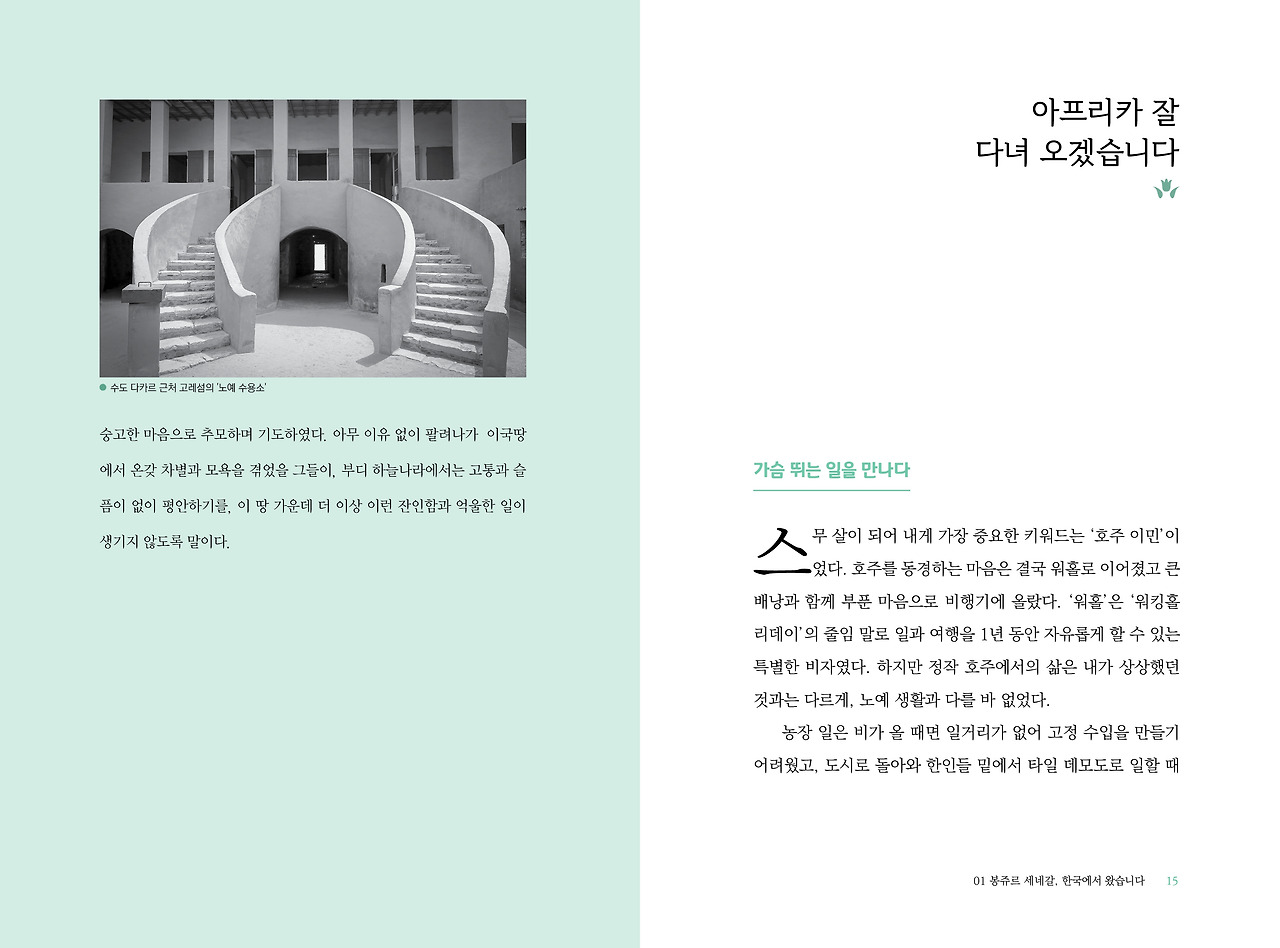 • 수도 다카르 근처 고레섬의 '노예 수용소'

숭고한 마음으로 추모하며 기도하였다. 아무 이유 없이 팔려나가 이국땅에서 온갖 차별과 모욕을 겪었을 그들이, 부디 하늘나라에서는 고통과 슬픔이 없이 평안하기를, 이 땅 가운데 더 이상 이런 잔인함과 억울한 일이 생기지 않도록 말이다.

아프리카 잘
다녀 오겠습니다

가슴 뛰는 일을 만나다

스무 살이 되어 내게 가장 중요한 키워드는 '호주 이민'이었다. 호주를 동경하는 마음은 결국 워홀로 이어졌고 큰 배낭과 함께 부푼 마음으로 비행기에 올랐다. '워홀'은 '워킹홀리데이'의 줄임 말로 일과 여행을 1년 동안 자유롭게 할 수 있는 특별한 비자였다. 하지만 정작 호주에서의 삶은 내가 상상했던 것과는 다르게, 노예 생활과 다를 바 없었다.

농장 일은 비가 올 때면 일거리가 없어 고정 수입을 만들기 어려웠고, 도시로 돌아와 한인들 밑에서 타일 데모도로 일할 때

01 봉쥬르 세네갈, 한국에서 왔습니다 15